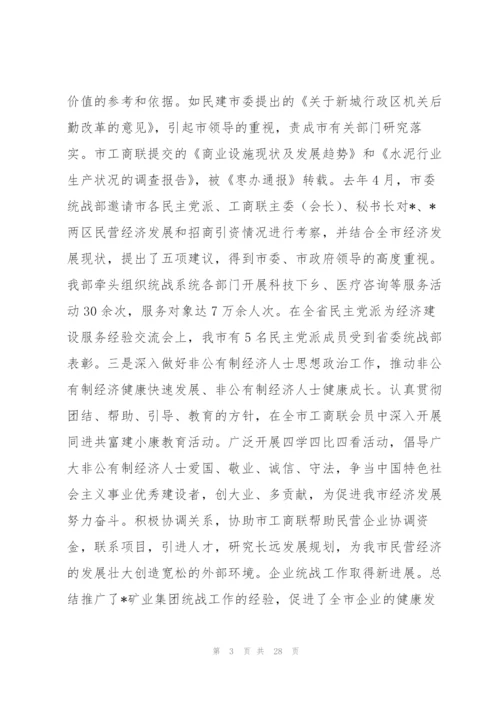 价值的参考和依据。如民建市委提出的《关于新城行政区机关后勤改革的意见》，引起市领导的重视，责成市有关部门研究落实。市工商联提交的《商业设施现状及发展趋势》和《水泥行业生产状况的调查报告》，被《枣办通报》转载。去年4月，市委统战部邀请市各民主党派、工商联主委（会长）、秘书长对*、*两区民营经济发展和招商引资情况进行考察，并结合全市经济发展现状，提出了五项建议，得到市委、市政府领导的高度重视。我部牵头组织统战系统各部门开展科技下乡、医疗咨询等服务活动30余次，服务对象达7万余人次。在全省民主党派为经济建设服务经验交流会上，我市有5名民主党派成员受到省委统战部表彰。三是深入做好非公有制经济人士思想政治工作，推动非公有制经济健康快速发展、非公有制经济人士健康成长。认真贯彻团结、帮助、引导、教育的方针，在全市工商联会员中深入开展同进共富建小康教育活动。广泛开展四学四比四看活动，倡导广大非公有制经济人士爱国、敬业、诚信、守法，争当中国特色社会主义事业优秀建设者，创大业、多贡献，为促进我市经济发展努力奋斗。积极协调关系，协助市工商联帮助民营企业协调资金，联系项目，引进人才，研究长远发展规划，为我市民营经济的发展壮大创造宽松的外部环境。企业统战工作取得新进展。总结推广了*矿业集团统战工作的经验，促进了全市企业的健康发

第 3 页 共 28 页